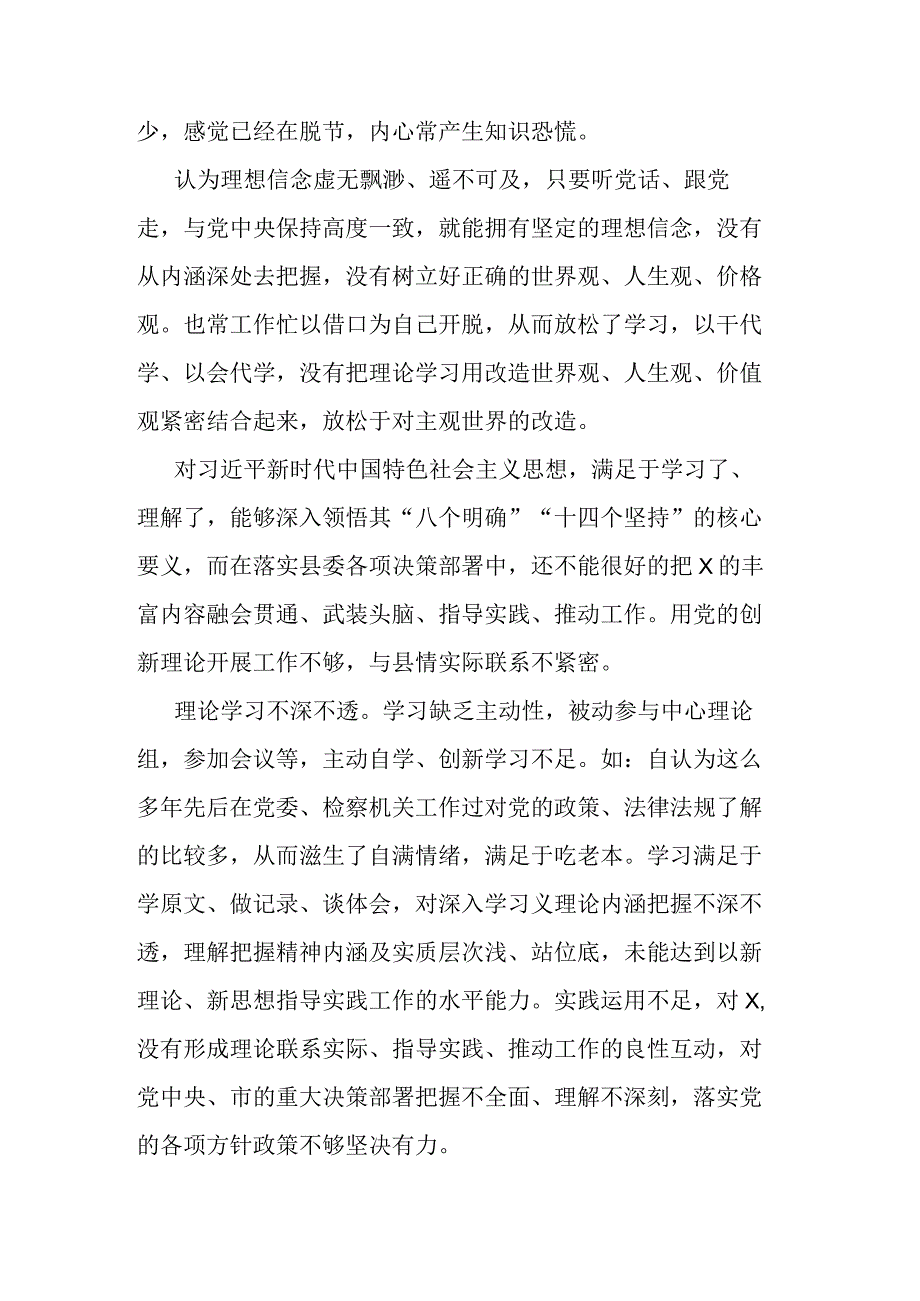 少，感觉已经在脱节，内心常产生知识恐慌。

认为理想信念虚无飘渺、遥不可及，只要听党话、跟党走，与党中央保持高度一致，就能拥有坚定的理想信念，没有从内涵深处去把握，没有树立好正确的世界观、人生观、价格观。也常工作忙以借口为自己开脱，从而放松了学习，以干代学、以会代学，没有把理论学习用改造世界观、人生观、价值观紧密结合起来，放松于对主观世界的改造。

对习近平新时代中国特色社会主义思想，满足于学习了、理解了，能够深入领悟其“八个明确”“十四个坚持”的核心要义，而在落实县委各项决策部署中，还不能很好的把X的丰富内容融会贯通、武装头脑、指导实践、推动工作。用党的创新理论开展工作不够，与县情实际联系不紧密。

理论学习不深不透。学习缺乏主动性，被动参与中心理论组，参加会议等，主动自学、创新学习不足。如：自认为这么多年先后在党委、检察机关工作过对党的政策、法律法规了解的比较多，从而滋生了自满情绪，满足于吃老本。学习满足于学原文、做记录、谈体会，对深入学习义理论内涵把握不深不透，理解把握精神内涵及实质层次浅、站位底，未能达到以新理论、新思想指导实践工作的水平能力。实践运用不足，对X,没有形成理论联系实际、指导实践、推动工作的良性互动，对党中央、市的重大决策部署把握不全面、理解不深刻，落实党的各项方针政策不够坚决有力。